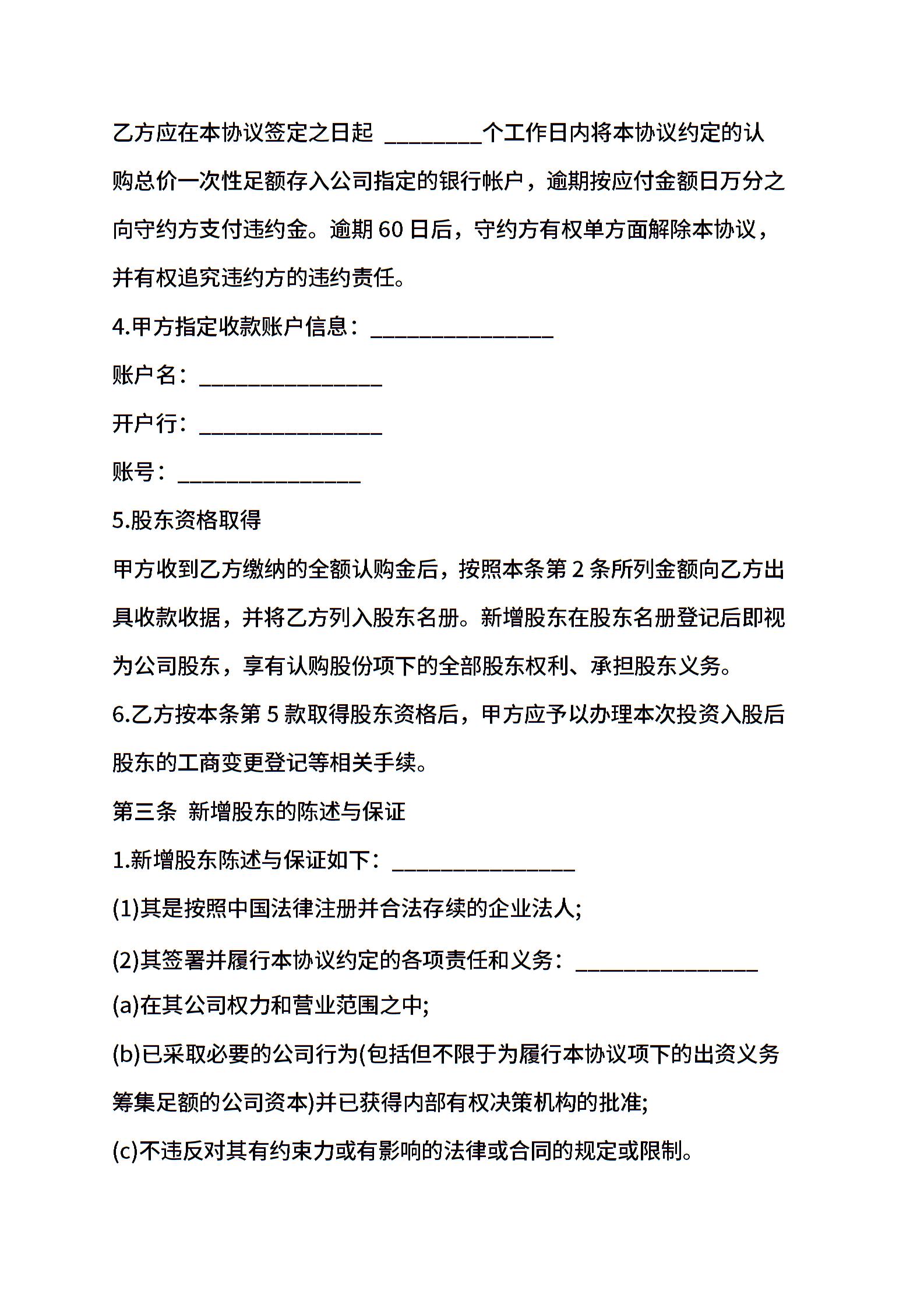 乙方应在本协议签定之日起____个工作日内将本协议约定的认购总价一次性足额存入公司指定的银行帐户，逾期按应付金额日万分之向守约方支付违约金。逾期60日后，守约方有权单方面解除本协议，并有权追究违约方的违约责任。

4.甲方指定收款账户信息：____

账户名：____

开户行：____

账号：____

5.股东资格取得

甲方收到乙方缴纳的全额认购金后，按照本条第2条所列金额向乙方出具收款收据，并将乙方列入股东名册。新增股东在股东名册登记后即视为公司股东，享有认购股份项下的全部股东权利、承担股东义务。

6.乙方按本条第5款取得股东资格后，甲方应予以办理本次投资入股后股东的工商变更登记等相关手续。

第三条 新增股东的陈述与保证

1.新增股东陈述与保证如下：____

(1)其是按照中国法律注册并合法存续的企业法人;

(2)其签署并履行本协议约定的各项责任和义务：____

(a)在其公司权力和营业范围之中;

(b)已采取必要的公司行为(包括但不限于为履行本协议项下的出资义务筹集足额的公司资本)并已获得内部有权决策机构的批准;

(c)不违反对其有约束力或有影响的法律或合同的规定或限制。